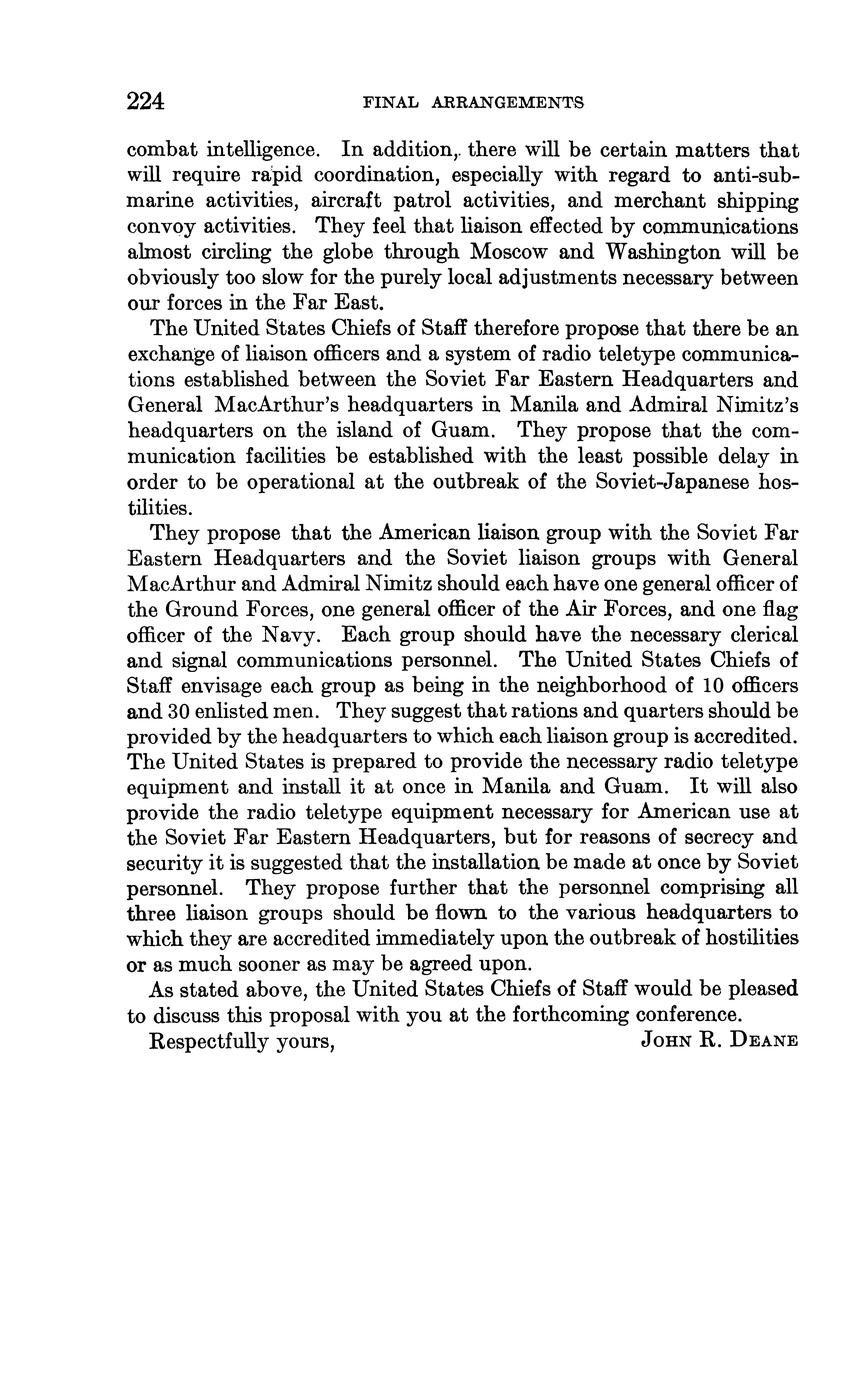 224 FINAL ARRANGEMENTS

combat intelligence. In addition, there will be certain matters that will require rapid coordination, especially with regard to anti-submarine activities, aircraft patrol activities, and merchant shipping convoy activities. They feel that liaison effected by communications almost circling the globe through Moscow and Washington will be obviously too slow for the purely local adjustments necessary between our forces in the Far East.

The United States Chiefs of Staff therefore propose that there be an exchange of liaison officers and a system of radio teletype communications established between the Soviet Far Eastern Headquarters and General MacArthur's headquarters in Manila and Admiral Nimitz's headquarters on the island of Guam. They propose that the communication facilities be established with the least possible delay in order to be operational at the outbreak of the Soviet-Japanese hostilities.

They propose that the American liaison group with the Soviet Far Eastern Headquarters and the Soviet liaison groups with General MacArthur and Admiral Nimitz should each have one general officer of the Ground Forces, one general officer of the Air Forces, and one flag officer of the Navy. Each group should have the necessary clerical and signal communications personnel. The United States Chiefs of Staff envisage each group as being in the neighborhood of 10 officers and 30 enlisted men. They suggest that rations and quarters should be provided by the headquarters to which each liaison group is accredited. The United States is prepared to provide the necessary radio teletype equipment and install it at once in Manila and Guam. It will also provide the radio teletype equipment necessary for American use at the Soviet Far Eastern Headquarters, but for reasons of secrecy and security it is suggested that the installation be made at once by Soviet personnel. They propose further that the personnel comprising all three liaison groups should be flown to the various headquarters to which they are accredited immediately upon the outbreak of hostilities or as much sooner as may be agreed upon.

As stated above, the United States Chiefs of Staff would be pleased to discuss this proposal with you at the forthcoming conference.

Respectfully yours, JOHN R. DEANE